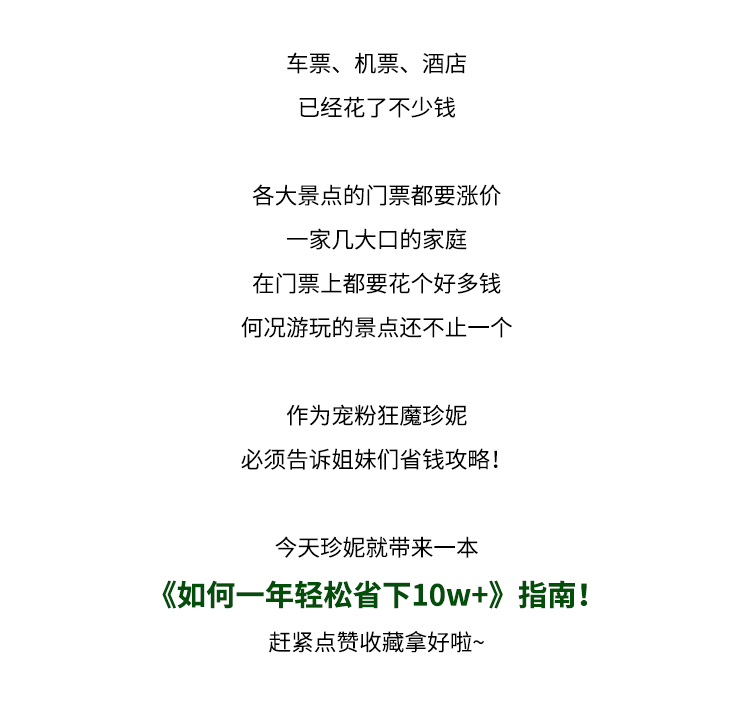 车票、机票、酒店
已经花了不少钱

各大景点的门票都要涨价
一家几大口的家庭
在门票上都要花个好多钱
何况游玩的景点还不止一个

作为宠粉狂魔珍妮
必须告诉姐妹们省钱攻略!

今天珍妮就带来一本
《如何一年轻松省下10w+》指南!
赶紧点赞收藏拿好啦~